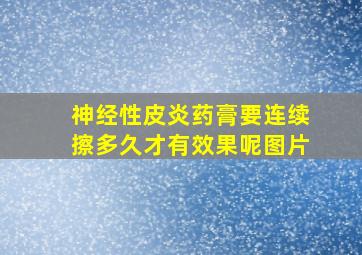 神经性皮炎药膏要连续擦多久才有效果呢图片